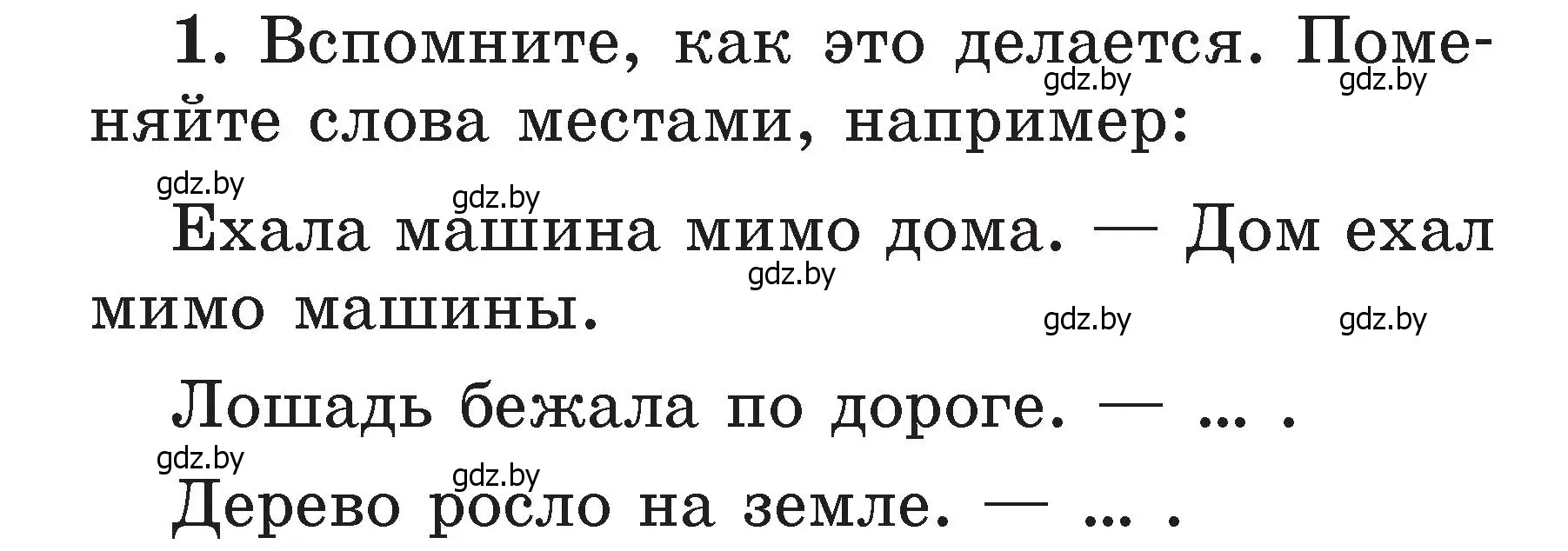 1. Вспомните, как это делается. Поменяйте слова местами, например:

gdz.by gdz.by

gdz.by gdz.by

Ехала машина мимо дома. — Дом ехал мимо машины.

gdz.by

gdz.by gdz.by

Лошадь бежала по дороге. — ... .

gdz.by gdz.by

Дерево росло на земле. — ... .